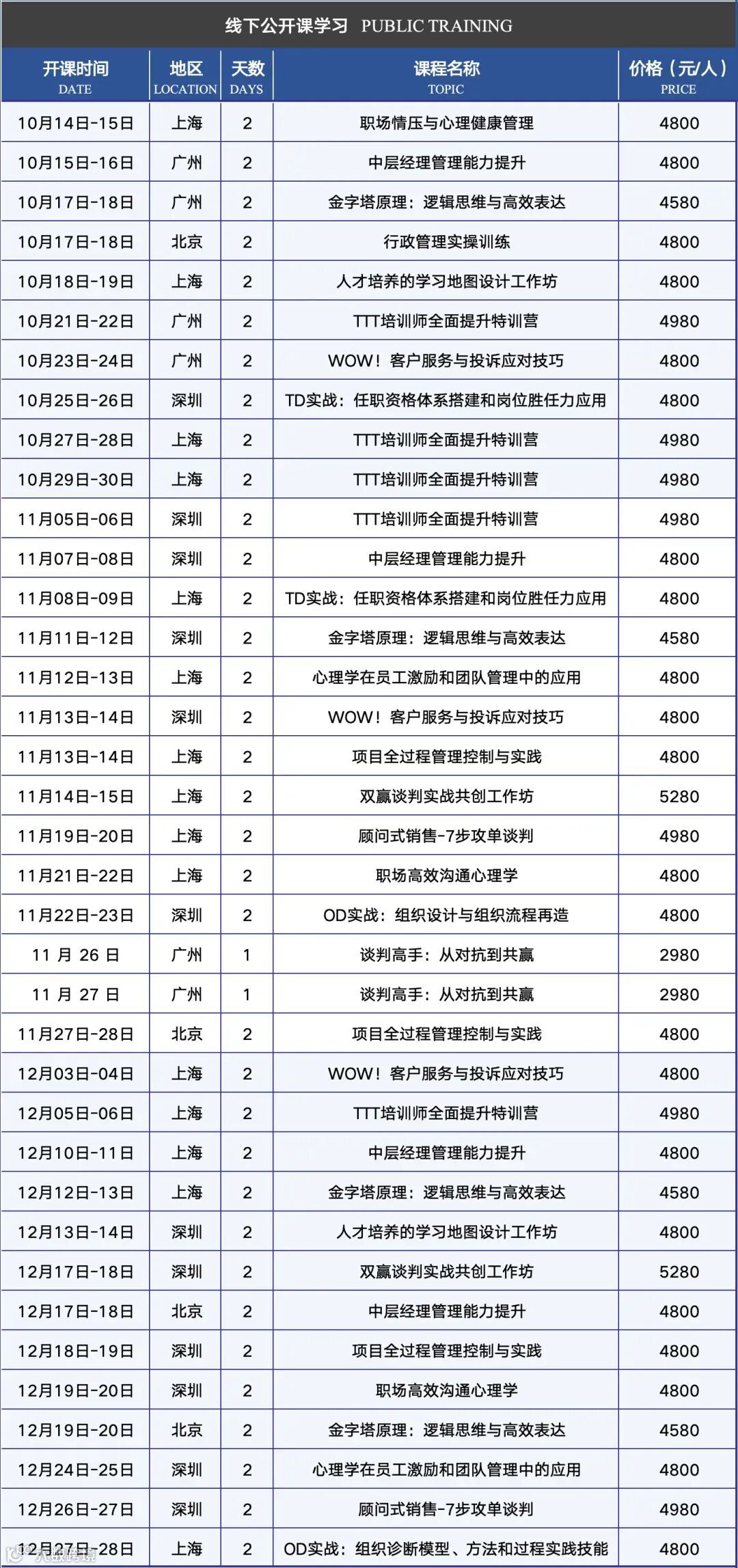 线下公开课学习 PUBLIC TRAINING

| 开课时间 DATE | 地区 LOCATION | 天数 DAYS | 课程名称 TOPIC | 价格（元/人） PRICE |
|---|---|---|---|---|
| 10月14日-15日 | 上海 | 2 | 职场情压与心理健康管理 | 4800 |
| 10月15日-16日 | 广州 | 2 | 中层经理管理能力提升 | 4800 |
| 10月17日-18日 | 广州 | 2 | 金字塔原理：逻辑思维与高效表达 | 4580 |
| 10月17日-18日 | 北京 | 2 | 行政管理实操训练 | 4800 |
| 10月18日-19日 | 上海 | 2 | 人才培养的学习地图设计工作坊 | 4800 |
| 10月21日-22日 | 广州 | 2 | TTT培训师全面提升特训营 | 4980 |
| 10月23日-24日 | 广州 | 2 | WOW！客户服务与投诉应对技巧 | 4800 |
| 10月25日-26日 | 深圳 | 2 | TD实战：任职资格体系搭建和岗位胜任力应用 | 4800 |
| 10月27日-28日 | 上海 | 2 | TTT培训师全面提升特训营 | 4980 |
| 10月29日-30日 | 上海 | 2 | TTT培训师全面提升特训营 | 4980 |
| 11月05日-06日 | 深圳 | 2 | TTT培训师全面提升特训营 | 4980 |
| 11月07日-08日 | 深圳 | 2 | 中层经理管理能力提升 | 4800 |
| 11月08日-09日 | 上海 | 2 | TD实战：任职资格体系搭建和岗位胜任力应用 | 4800 |
| 11月11日-12日 | 深圳 | 2 | 金字塔原理：逻辑思维与高效表达 | 4580 |
| 11月12日-13日 | 上海 | 2 | 心理学在员工激励和团队管理中的应用 | 4800 |
| 11月13日-14日 | 深圳 | 2 | WOW！客户服务与投诉应对技巧 | 4800 |
| 11月13日-14日 | 上海 | 2 | 项目全过程管理控制与实践 | 4800 |
| 11月14日-15日 | 上海 | 2 | 双赢谈判实战共创工作坊 | 5280 |
| 11月19日-20日 | 上海 | 2 | 顾问式销售-7步攻单谈判 | 4980 |
| 11月21日-22日 | 上海 | 2 | 职场高效沟通心理学 | 4800 |
| 11月22日-23日 | 深圳 | 2 | OD实战：组织设计与组织流程再造 | 4800 |
| 11 月 26 日 | 广州 | 1 | 谈判高手：从对抗到共赢 | 2980 |
| 11 月 27 日 | 广州 | 1 | 谈判高手：从对抗到共赢 | 2980 |
| 11月27日-28日 | 北京 | 2 | 项目全过程管理控制与实践 | 4800 |
| 12月03日-04日 | 上海 | 2 | WOW！客户服务与投诉应对技巧 | 4800 |
| 12月05日-06日 | 上海 | 2 | TTT培训师全面提升特训营 | 4980 |
| 12月10日-11日 | 上海 | 2 | 中层经理管理能力提升 | 4800 |
| 12月12日-13日 | 上海 | 2 | 金字塔原理：逻辑思维与高效表达 | 4580 |
| 12月13日-14日 | 深圳 | 2 | 人才培养的学习地图设计工作坊 | 4800 |
| 12月17日-18日 | 深圳 | 2 | 双赢谈判实战共创工作坊 | 5280 |
| 12月17日-18日 | 北京 | 2 | 中层经理管理能力提升 | 4800 |
| 12月18日-19日 | 深圳 | 2 | 项目全过程管理控制与实践 | 4800 |
| 12月19日-20日 | 深圳 | 2 | 职场高效沟通心理学 | 4800 |
| 12月19日-20日 | 北京 | 2 | 金字塔原理：逻辑思维与高效表达 | 4580 |
| 12月24日-25日 | 深圳 | 2 | 心理学在员工激励和团队管理中的应用 | 4800 |
| 12月26日-27日 | 深圳 | 2 | 顾问式销售-7步攻单谈判 | 4980 |
| 12月27日-28日 | 上海 | 2 | OD实战：组织诊断模型、方法和过程实践技能 | 4800 |